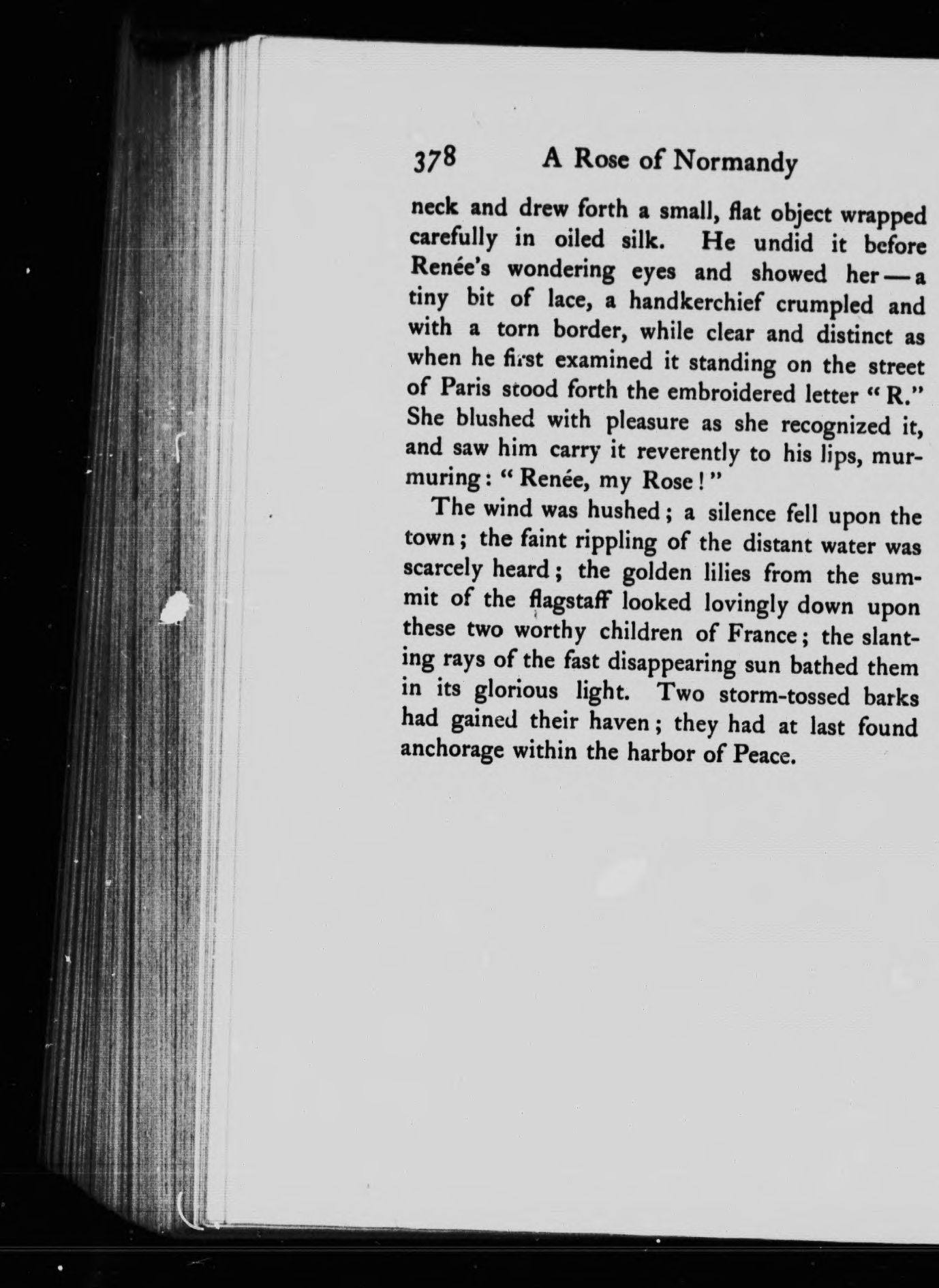 378 A Rose of Normandy

neck and drew forth a small, flat object wrapped carefully in oiled silk. He undid it before Renée's wondering eyes and showed her — a tiny bit of lace, a handkerchief crumpled and with a torn border, while clear and distinct as when he first examined it standing on the street of Paris stood forth the embroidered letter "R." She blushed with pleasure as she recognized it, and saw him carry it reverently to his lips, murmuring: "Renée, my Rose!"

The wind was hushed; a silence fell upon the town; the faint rippling of the distant water was scarcely heard; the golden lilies from the summit of the flagstaff looked lovingly down upon these two worthy children of France; the slanting rays of the fast disappearing sun bathed them in its glorious light. Two storm-tossed barks had gained their haven; they had at last found anchorage within the harbor of Peace.